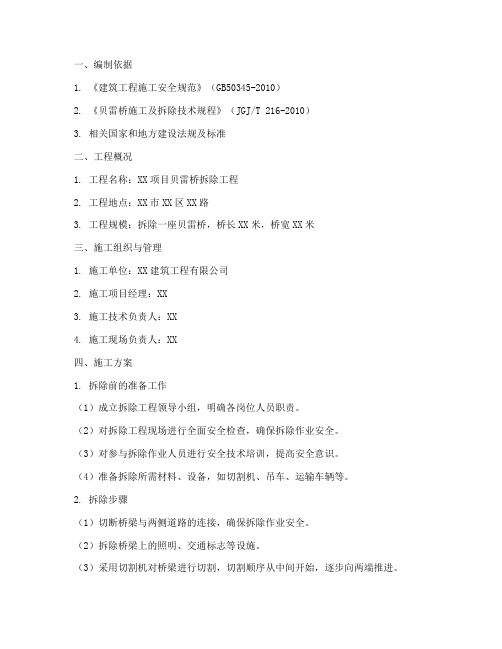 一、编制依据

1. 《建筑工程施工安全规范》（GB50345-2010）

2. 《贝雷桥施工及拆除技术规程》（JGJ/T 216-2010）

3. 相关国家和地方建设法规及标准

二、工程概况

1. 工程名称：XX项目贝雷桥拆除工程

2. 工程地点：XX市XX区XX路

3. 工程规模：拆除一座贝雷桥，桥长XX米，桥宽XX米

三、施工组织与管理

1. 施工单位：XX建筑工程有限公司

2. 施工项目经理：XX

3. 施工技术负责人：XX

4. 施工现场负责人：XX

四、施工方案

1. 拆除前的准备工作

（1）成立拆除工程领导小组，明确各岗位人员职责。

（2）对拆除工程现场进行全面安全检查，确保拆除作业安全。

（3）对参与拆除作业人员进行安全技术培训，提高安全意识。

（4）准备拆除所需材料、设备，如切割机、吊车、运输车辆等。

2. 拆除步骤

（1）切断桥梁与两侧道路的连接，确保拆除作业安全。

（2）拆除桥梁上的照明、交通标志等设施。

（3）采用切割机对桥梁进行切割，切割顺序从中间开始，逐步向两端推进。